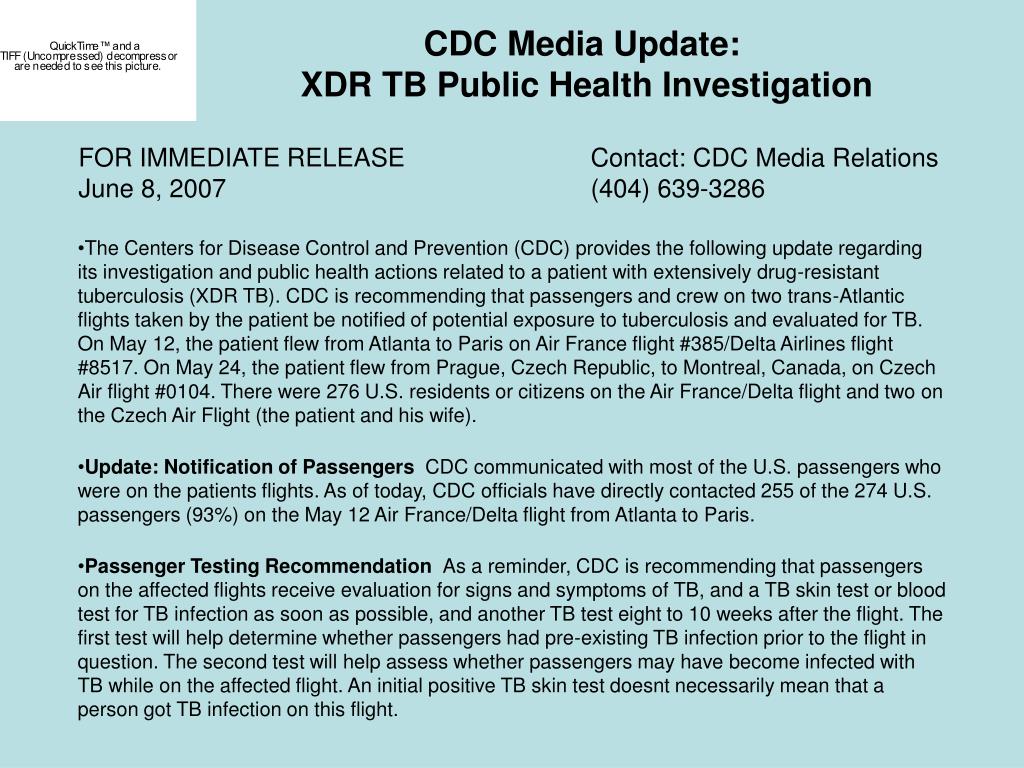 QuickTime™ and a
TIFF (Uncompressed) decompressor
are needed to see this picture.

CDC Media Update:
XDR TB Public Health Investigation

FOR IMMEDIATE RELEASE
June 8, 2007

Contact: CDC Media Relations
(404) 639-3286

•The Centers for Disease Control and Prevention (CDC) provides the following update regarding its investigation and public health actions related to a patient with extensively drug-resistant tuberculosis (XDR TB). CDC is recommending that passengers and crew on two trans-Atlantic flights taken by the patient be notified of potential exposure to tuberculosis and evaluated for TB. On May 12, the patient flew from Atlanta to Paris on Air France flight #385/Delta Airlines flight #8517. On May 24, the patient flew from Prague, Czech Republic, to Montreal, Canada, on Czech Air flight #0104. There were 276 U.S. residents or citizens on the Air France/Delta flight and two on the Czech Air Flight (the patient and his wife).

•Update: Notification of Passengers CDC communicated with most of the U.S. passengers who were on the patients flights. As of today, CDC officials have directly contacted 255 of the 274 U.S. passengers (93%) on the May 12 Air France/Delta flight from Atlanta to Paris.

•Passenger Testing Recommendation As a reminder, CDC is recommending that passengers on the affected flights receive evaluation for signs and symptoms of TB, and a TB skin test or blood test for TB infection as soon as possible, and another TB test eight to 10 weeks after the flight. The first test will help determine whether passengers had pre-existing TB infection prior to the flight in question. The second test will help assess whether passengers may have become infected with TB while on the affected flight. An initial positive TB skin test doesnt necessarily mean that a person got TB infection on this flight.